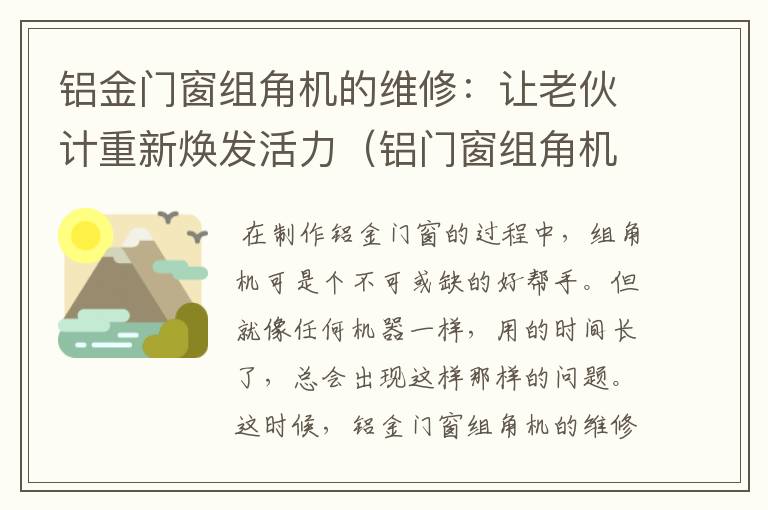 铝金门窗组角机的维修：让老伙计重新焕发活力（铝门窗组角机

在制作铝金门窗的过程中，组角机可是个不可或缺的好帮手。但就像任何机器一样，用的时间长了，总会出现这样那样的问题。这时候，铝金门窗组角机的维修